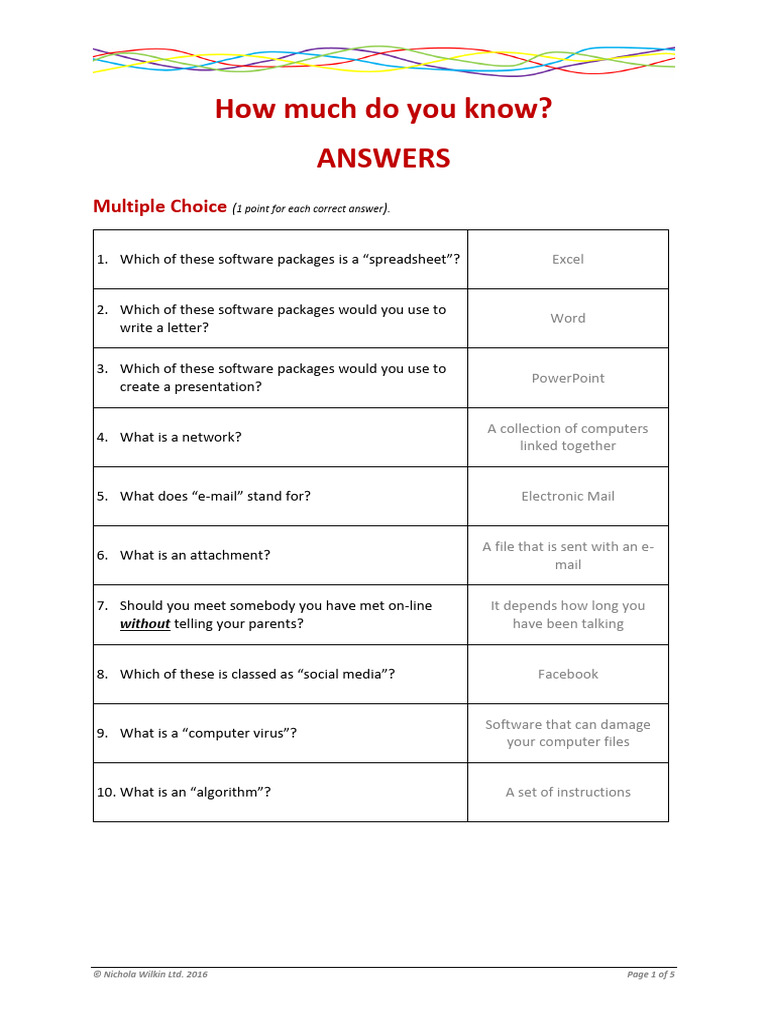 How much do you know?

ANSWERS

Multiple Choice (1 point for each correct answer).

| 1. Which of these software packages is a "spreadsheet"? | Excel |
|---|---|
| 2. Which of these software packages would you use to write a letter? | Word |
| 3. Which of these software packages would you use to create a presentation? | PowerPoint |
| 4. What is a network? | A collection of computers linked together |
| 5. What does "e-mail" stand for? | Electronic Mail |
| 6. What is an attachment? | A file that is sent with an e-mail |
| 7. Should you meet somebody you have met on-line without telling your parents? | It depends how long you have been talking |
| 8. Which of these is classed as "social media"? | Facebook |
| 9. What is a "computer virus"? | Software that can damage your computer files |
| 10. What is an "algorithm"? | A set of instructions |

© Nichola Wilkin Ltd. 2016

Page 1 of 5